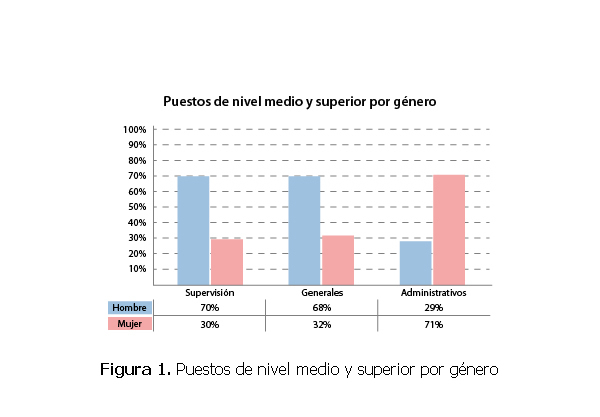 Puestos de nivel medio y superior por género

100%
90%
80%
70%
60%
50%
40%
30%
20%
10%

| | Supervisión | Generales | Administrativos |
|---|---|---|---|
| Hombre | 70% | 68% | 29% |
| Mujer | 30% | 32% | 71% |

Figura 1. Puestos de nivel medio y superior por género